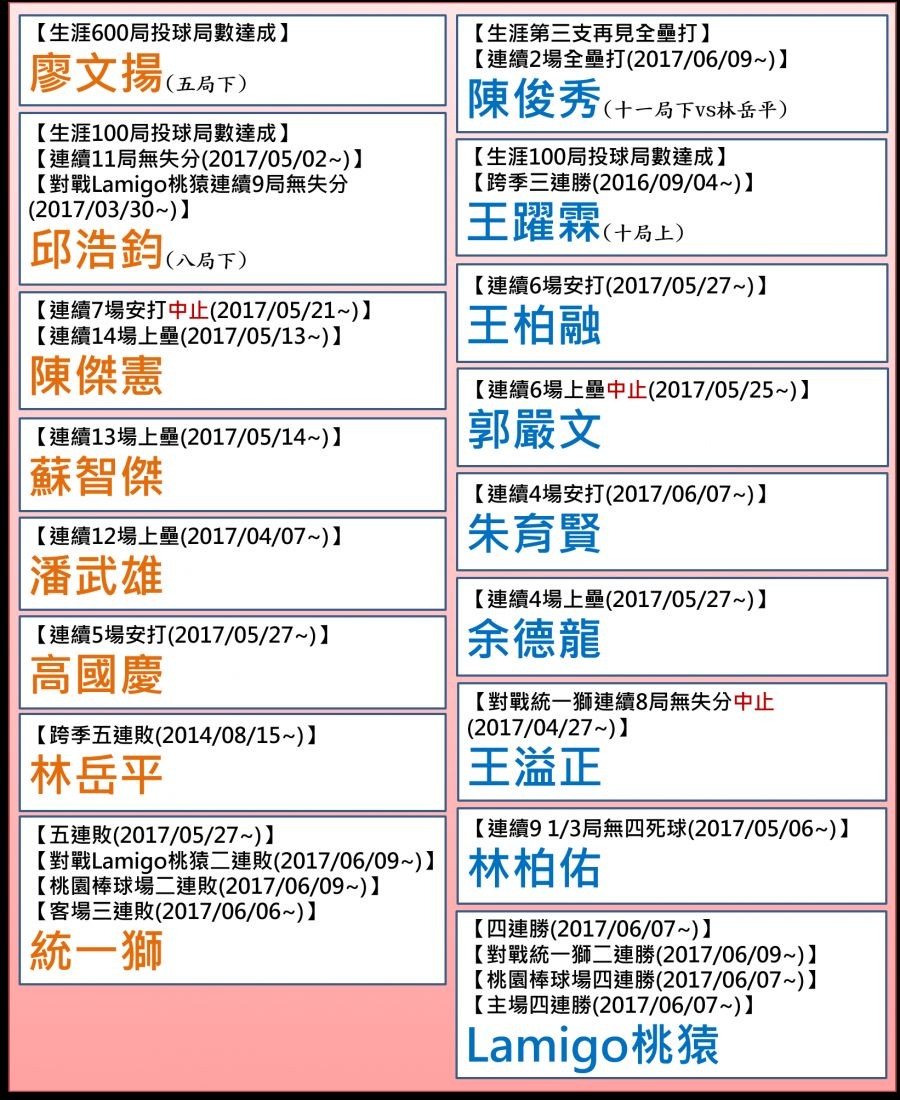 【生涯600局投球局數達成】
廖文揚(五局下)

【生涯100局投球局數達成】
【連續11局無失分(2017/05/02~)】
【對戰Lamigo桃猿連續9局無失分(2017/03/30~)】
邱浩鈞(八局下)

【連續7場安打中止(2017/05/21~)】
【連續14場上壘(2017/05/13~)】
陳傑憲

【連續13場上壘(2017/05/14~)】
蘇智傑

【連續12場上壘(2017/04/07~)】
潘武雄

【連續5場安打(2017/05/27~)】
高國慶

【跨季五連敗(2014/08/15~)】
林岳平

【五連敗(2017/05/27~)】
【對戰Lamigo桃猿二連敗(2017/06/09~)】
【桃園棒球場二連敗(2017/06/09~)】
【客場三連敗(2017/06/06~)】
統一獅

【生涯第三支再見全壘打】
【連續2場全壘打(2017/06/09~)】
陳俊秀(十一局下vs林岳平)

【生涯100局投球局數達成】
【跨季三連勝(2016/09/04~)】
王躍霖(十局上)

【連續6場安打(2017/05/27~)】
王柏融

【連續6場上壘中止(2017/05/25~)】
郭嚴文

【連續4場安打(2017/06/07~)】
朱育賢

【連續4場上壘(2017/05/27~)】
余德龍

【對戰統一獅連續8局無失分中止(2017/04/27~)】
王溢正

【連續9 1/3局無四死球(2017/05/06~)】
林柏佑

【四連勝(2017/06/07~)】
【對戰統一獅二連勝(2017/06/09~)】
【桃園棒球場四連勝(2017/06/07~)】
【主場四連勝(2017/06/07~)】
Lamigo桃猿